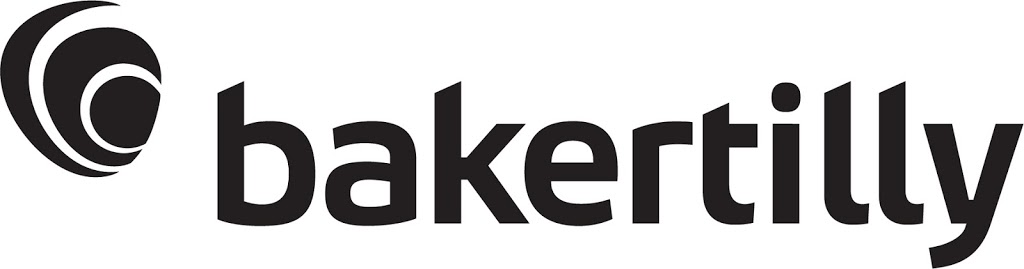 bakertilly